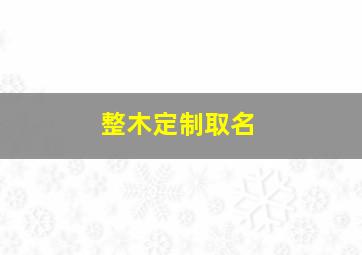 整木定制取名